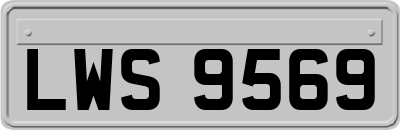 LWS 9569